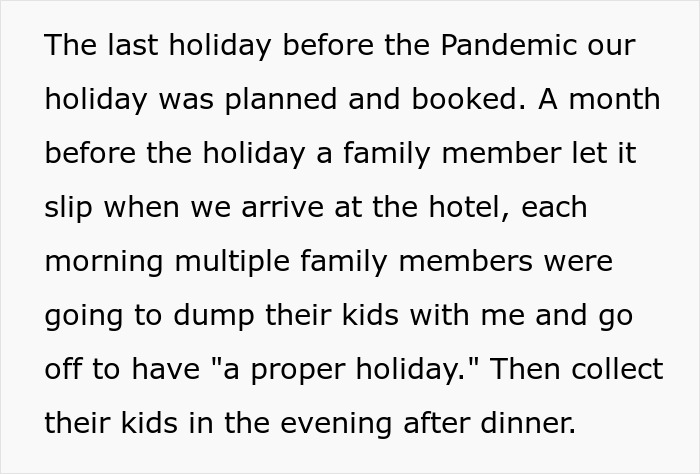 The last holiday before the Pandemic our holiday was planned and booked. A month before the holiday a family member let it slip when we arrive at the hotel, each morning multiple family members were going to dump their kids with me and go off to have "a proper holiday." Then collect their kids in the evening after dinner.